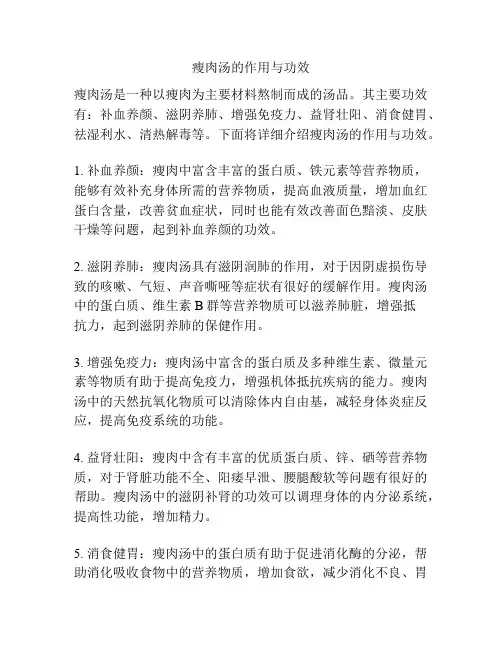 瘦肉汤的作用与功效

瘦肉汤是一种以瘦肉为主要材料熬制而成的汤品。其主要功效有：补血养颜、滋阴养肺、增强免疫力、益肾壮阳、消食健胃、祛湿利水、清热解毒等。下面将详细介绍瘦肉汤的作用与功效。

1. 补血养颜：瘦肉中富含丰富的蛋白质、铁元素等营养物质，能够有效补充身体所需的营养物质，提高血液质量，增加血红蛋白含量，改善贫血症状，同时也能有效改善面色黯淡、皮肤干燥等问题，起到补血养颜的功效。

2. 滋阴养肺：瘦肉汤具有滋阴润肺的作用，对于因阴虚损伤导致的咳嗽、气短、声音嘶哑等症状有很好的缓解作用。瘦肉汤中的蛋白质、维生素 B 群等营养物质可以滋养肺脏，增强抵抗力，起到滋阴养肺的保健作用。

3. 增强免疫力：瘦肉汤中富含的蛋白质及多种维生素、微量元素等物质有助于提高免疫力，增强机体抵抗疾病的能力。瘦肉汤中的天然抗氧化物质可以清除体内自由基，减轻身体炎症反应，提高免疫系统的功能。

4. 益肾壮阳：瘦肉中含有丰富的优质蛋白质、锌、硒等营养物质，对于肾脏功能不全、阳痿早泄、腰腿酸软等问题有很好的帮助。瘦肉汤中的滋阴补肾的功效可以调理身体的内分泌系统，提高性功能，增加精力。

5. 消食健胃：瘦肉汤中的蛋白质有助于促进消化酶的分泌，帮助消化吸收食物中的营养物质，增加食欲，减少消化不良、胃